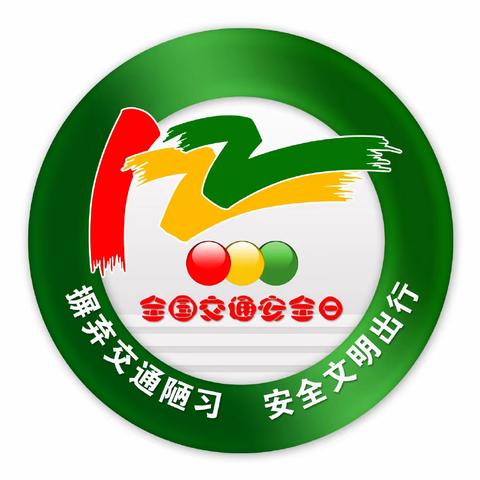 122

全国交通安全日

摒弃交通陋习

安全文明出行